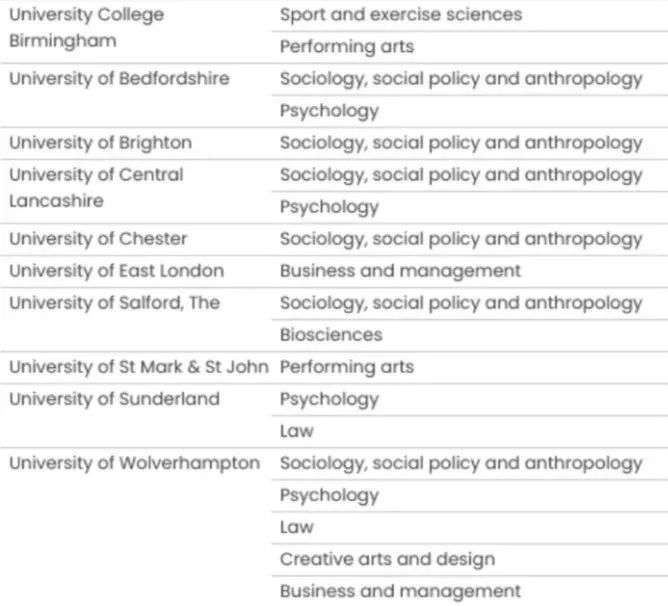 | | |
|---|---|
| University College Birmingham | Sport and exercise sciences |
| | Performing arts |
| University of Bedfordshire | Sociology, social policy and anthropology |
| | Psychology |
| University of Brighton | Sociology, social policy and anthropology |
| University of Central Lancashire | Sociology, social policy and anthropology |
| | Psychology |
| University of Chester | Sociology, social policy and anthropology |
| University of East London | Business and management |
| University of Salford, The | Sociology, social policy and anthropology |
| | Biosciences |
| University of St Mark & St John | Performing arts |
| University of Sunderland | Psychology |
| | Law |
| University of Wolverhampton | Sociology, social policy and anthropology |
| | Psychology |
| | Law |
| | Creative arts and design |
| | Business and management |